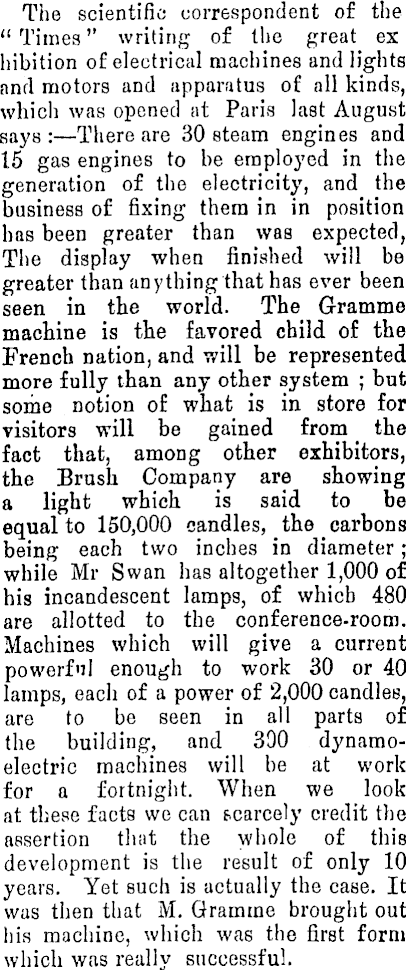 The scientific correspondent of the "Times" writing of the great exhibition of electrical machines and lights and motors and apparatus of all kinds, which was opened at Paris last August says :—There are 30 steam engines and 15 gas engines to be employed in the generation of the electricity, and the business of fixing them in in position has been greater than was expected, The display when finished will be greater than anything that has ever been seen in the world. The Gramme machine is the favored child of the French nation, and will be represented more fully than any other system ; but some notion of what is in store for visitors will be gained from the fact that, among other exhibitors, the Brush Company are showing a light which is said to be equal to 150,000 candles, the carbons being each two inches in diameter ; while Mr Swan has altogether 1,000 of his incandescent lamps, of which 480 are allotted to the conference-room. Machines which will give a current powerful enough to work 30 or 40 lamps, each of a power of 2,000 candles, are to be seen in all parts of the building, and 300 dynamo-electric machines will be at work for a fortnight. When we look at these facts we can scarcely credit the assertion that the whole of this development is the result of only 10 years. Yet such is actually the case. It was then that M. Gramme brought out his machine, which was the first form which was really successful.